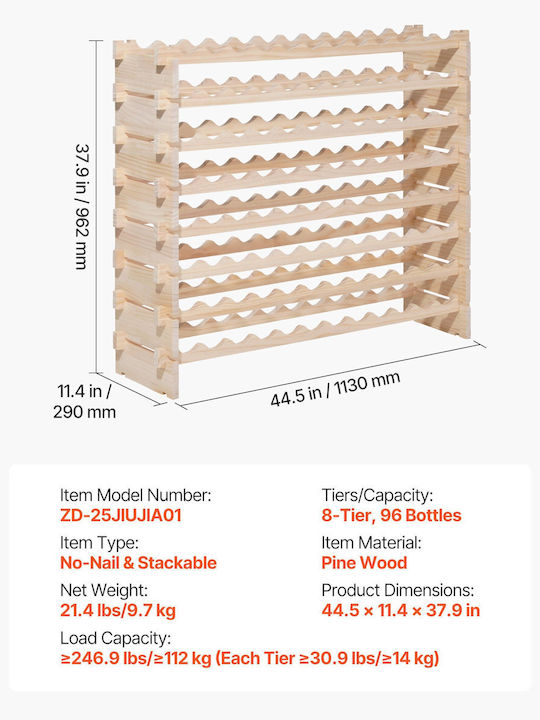 37.9 in / 962 mm

11.4 in /
290 mm

44.5 in / 1130 mm

Item Model Number:
ZD-25JIUJIA01

Item Type:
No-Nail & Stackable

Net Weight:
21.4 lbs/9.7 kg

Tiers/Capacity:
8-Tier, 96 Bottles

Item Material:
Pine Wood

Product Dimensions:
44.5 × 11.4 × 37.9 in

Load Capacity:
≥246.9 lbs/≥112 kg (Each Tier ≥30.9 lbs/≥14 kg)